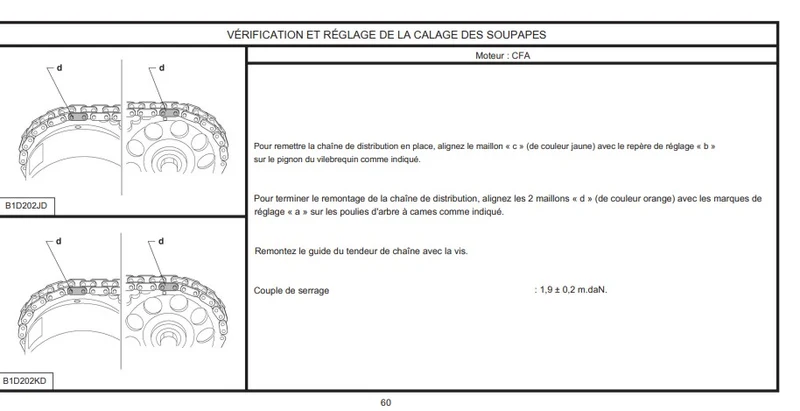 VÉRIFICATION ET RÉGLAGE DE LA CALAGE DES SOUPAPES

d

d

B1D202JD

d

d

B1D202KD

Moteur : CFA

Pour remettre la chaîne de distribution en place, alignez le maillon « c » (de couleur jaune) avec le repère de réglage « b » sur le pignon du vilebrequin comme indiqué.

Pour terminer le remontage de la chaîne de distribution, alignez les 2 maillons « d » (de couleur orange) avec les marques de réglage « a » sur les poulies d'arbre à cames comme indiqué.

Remontez le guide du tendeur de chaîne avec la vis.

Couple de serrage : 1,9 ± 0,2 m.daN.

60